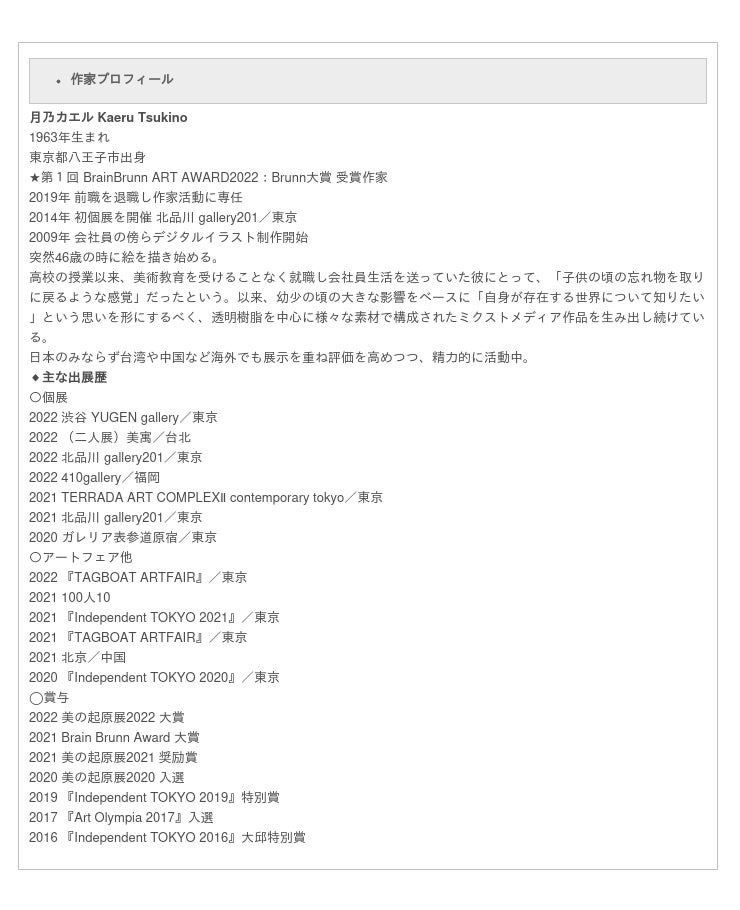 • 作家プロフィール

月乃カエル Kaeru Tsukino
1963年生まれ
東京都八王子市出身
★第1回 BrainBrunn ART AWARD2022：Brunn大賞 受賞作家
2019年 前職を退職し作家活動に専任
2014年 初個展を開催 北品川 gallery201／東京
2009年 会社員の傍らデジタルイラスト制作開始
突然46歳の時に絵を描き始める。
高校の授業以来、美術教育を受けることなく就職し会社員生活を送っていた彼にとって、「子供の頃の忘れ物を取りに戻るような感覚」だったという。以来、幼少の頃の大きな影響をベースに「自身が存在する世界について知りたい」という思いを形にするべく、透明樹脂を中心に様々な素材で構成されたミクストメディア作品を生み出し続けている。
日本のみならず台湾や中国など海外でも展示を重ね評価を高めつつ、精力的に活動中。
◆主な出展歴
〇個展
2022 渋谷 YUGEN gallery／東京
2022 （二人展）美寓／台北
2022 北品川 gallery201／東京
2022 410gallery／福岡
2021 TERRADA ART COMPLEXⅡ contemporary tokyo／東京
2021 北品川 gallery201／東京
2020 ガレリア表参道原宿／東京
〇アートフェア他
2022 『TAGBOAT ARTFAIR』／東京
2021 100人10
2021 『Independent TOKYO 2021』／東京
2021 『TAGBOAT ARTFAIR』／東京
2021 北京／中国
2020 『Independent TOKYO 2020』／東京
◯賞与
2022 美の起原展2022 大賞
2021 Brain Brunn Award 大賞
2021 美の起原展2021 奨励賞
2020 美の起原展2020 入選
2019 『Independent TOKYO 2019』特別賞
2017 『Art Olympia 2017』入選
2016 『Independent TOKYO 2016』大邱特別賞